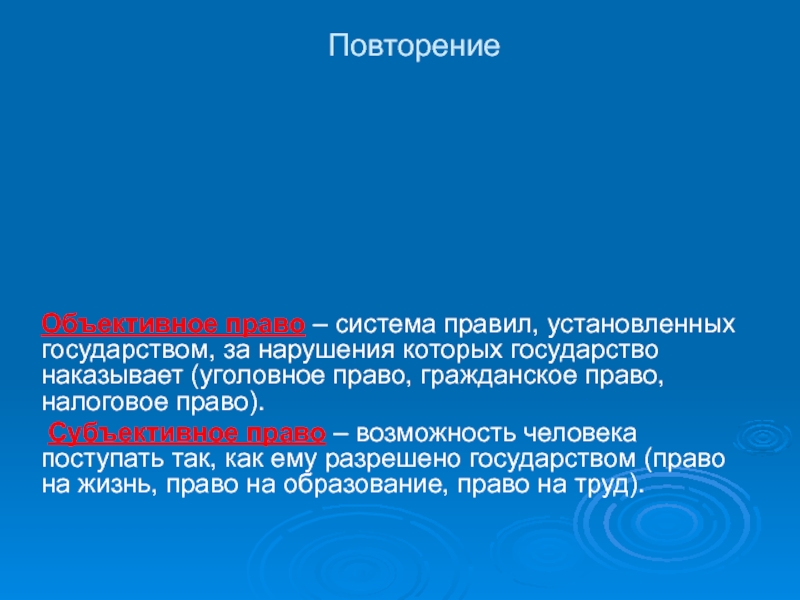 Повторение

Объективное право – система правил, установленных государством, за нарушения которых государство наказывает (уголовное право, гражданское право, налоговое право).

Субъективное право – возможность человека поступать так, как ему разрешено государством (право на жизнь, право на образование, право на труд).